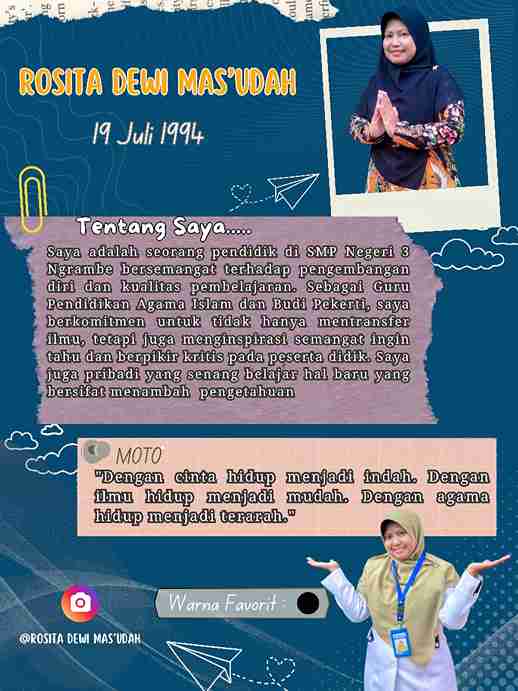 ROSITA DEWI MAS'UDAH

19 Juli 1994

Tentang Saya.....

Saya adalah seorang pendidik di SMP Negeri 3 Ngrambe bersemangat terhadap pengembangan diri dan kualitas pembelajaran. Sebagai Guru Pendidikan Agama Islam dan Budi Pekerti, saya berkomitmen untuk tidak hanya mentransfer ilmu, tetapi juga menginspirasi semangat ingin tahu dan berpikir kritis pada peserta didik. Saya juga pribadi yang senang belajar hal baru yang bersifat menambah pengetahuan

MOTO

"Dengan cinta hidup menjadi indah. Dengan ilmu hidup menjadi mudah. Dengan agama hidup menjadi terarah."

Warna Favorit :

@ROSITA DEWI MAS'UDAH